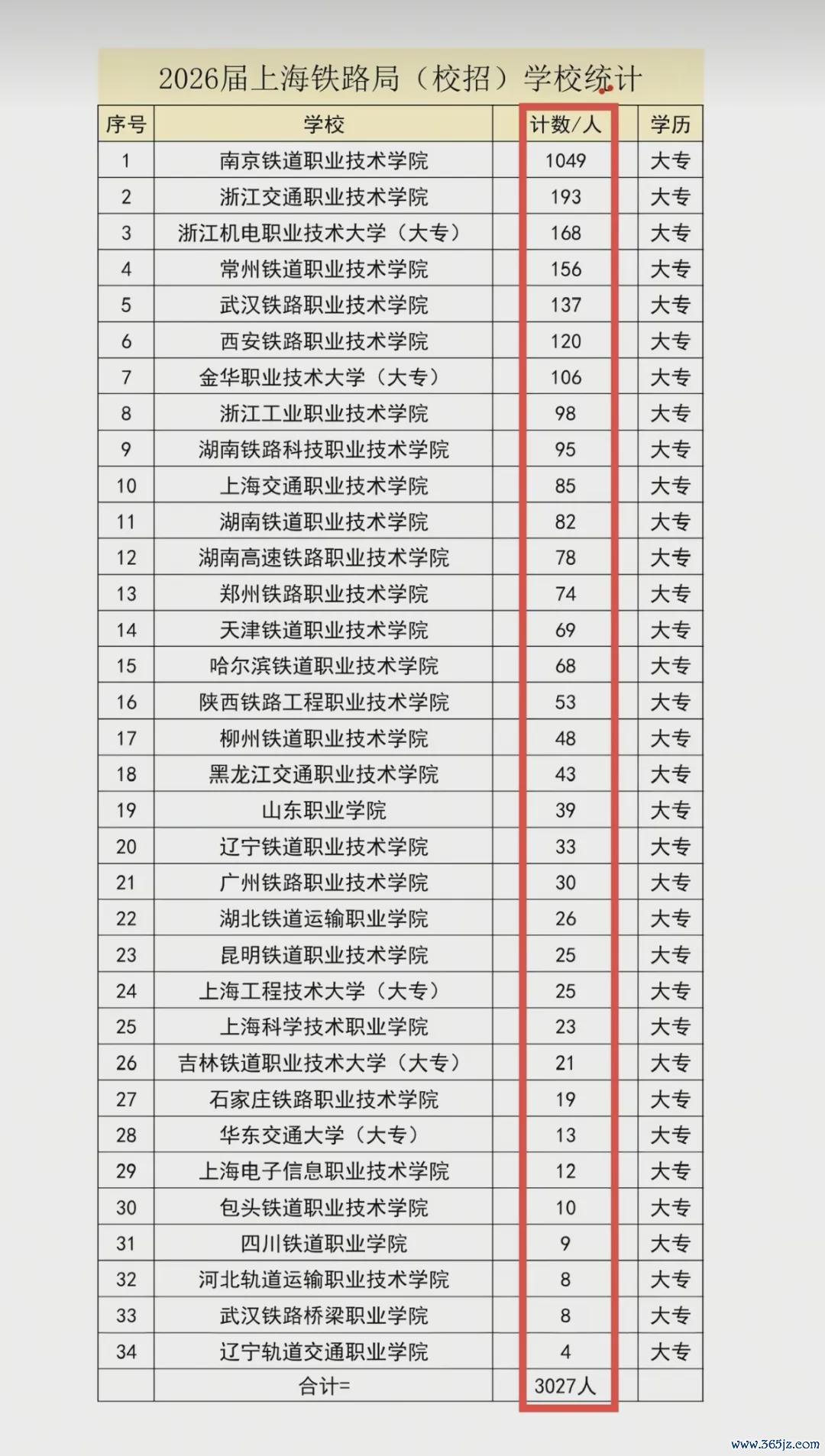 2026届上海铁路局（校招）学校统计

| 序号 | 学校 | 计数/人 | 学历 |
|---|---|---|---|
| 1 | 南京铁道职业技术学院 | 1049 | 大专 |
| 2 | 浙江交通职业技术学院 | 193 | 大专 |
| 3 | 浙江机电职业技术大学（大专） | 168 | 大专 |
| 4 | 常州铁道职业技术学院 | 156 | 大专 |
| 5 | 武汉铁路职业技术学院 | 137 | 大专 |
| 6 | 西安铁路职业技术学院 | 120 | 大专 |
| 7 | 金华职业技术大学（大专） | 106 | 大专 |
| 8 | 浙江工业职业技术学院 | 98 | 大专 |
| 9 | 湖南铁路科技职业技术学院 | 95 | 大专 |
| 10 | 上海交通职业技术学院 | 85 | 大专 |
| 11 | 湖南铁道职业技术学院 | 82 | 大专 |
| 12 | 湖南高速铁路职业技术学院 | 78 | 大专 |
| 13 | 郑州铁路职业技术学院 | 74 | 大专 |
| 14 | 天津铁道职业技术学院 | 69 | 大专 |
| 15 | 哈尔滨铁道职业技术学院 | 68 | 大专 |
| 16 | 陕西铁路工程职业技术学院 | 53 | 大专 |
| 17 | 柳州铁道职业技术学院 | 48 | 大专 |
| 18 | 黑龙江交通职业技术学院 | 43 | 大专 |
| 19 | 山东职业学院 | 39 | 大专 |
| 20 | 辽宁铁道职业技术学院 | 33 | 大专 |
| 21 | 广州铁路职业技术学院 | 30 | 大专 |
| 22 | 湖北铁道运输职业学院 | 26 | 大专 |
| 23 | 昆明铁道职业技术学院 | 25 | 大专 |
| 24 | 上海工程技术大学（大专） | 25 | 大专 |
| 25 | 上海科学技术职业学院 | 23 | 大专 |
| 26 | 吉林铁道职业技术大学（大专） | 21 | 大专 |
| 27 | 石家庄铁路职业技术学院 | 19 | 大专 |
| 28 | 华东交通大学（大专） | 13 | 大专 |
| 29 | 上海电子信息职业技术学院 | 12 | 大专 |
| 30 | 包头铁道职业技术学院 | 10 | 大专 |
| 31 | 四川铁道职业学院 | 9 | 大专 |
| 32 | 河北轨道运输职业技术学院 | 8 | 大专 |
| 33 | 武汉铁路桥梁职业学院 | 8 | 大专 |
| 34 | 辽宁轨道交通职业学院 | 4 | 大专 |
|  | 合计= | 3027人 |  |

www.365jz.com